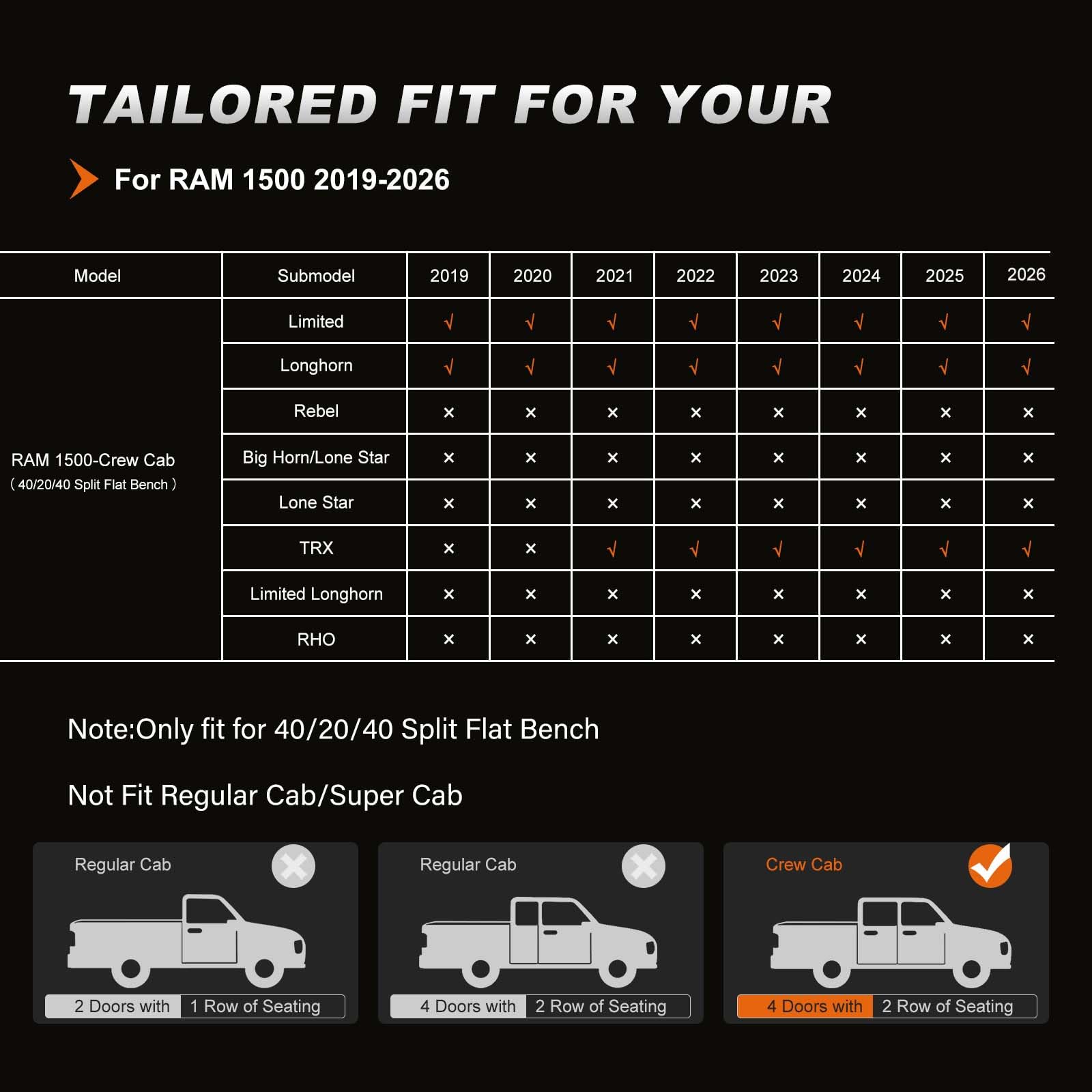 TAILORED FIT FOR YOUR

For RAM 1500 2019-2026

| Model | Submodel | 2019 | 2020 | 2021 | 2022 | 2023 | 2024 | 2025 | 2026 |
|---|---|---|---|---|---|---|---|---|---|
| RAM 1500-Crew Cab (40/20/40 Split Flat Bench) | Limited | √ | √ | √ | √ | √ | √ | √ | √ |
| | Longhorn | √ | √ | √ | √ | √ | √ | √ | √ |
| | Rebel | × | × | × | × | × | × | × | × |
| | Big Horn/Lone Star | × | × | × | × | × | × | × | × |
| | Lone Star | × | × | × | × | × | × | × | × |
| | TRX | × | × | √ | √ | √ | √ | √ | √ |
| | Limited Longhorn | × | × | × | × | × | × | × | × |
| | RHO | × | × | × | × | × | × | × | × |

Note:Only fit for 40/20/40 Split Flat Bench

Not Fit Regular Cab/Super Cab

Regular Cab
2 Doors with 1 Row of Seating

Regular Cab
4 Doors with 2 Row of Seating

Crew Cab
4 Doors with 2 Row of Seating